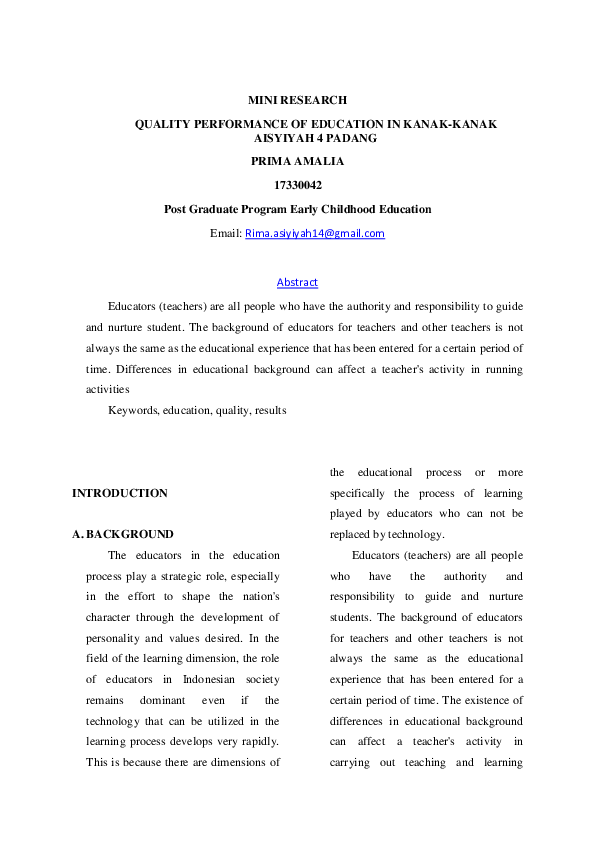 MINI RESEARCH

QUALITY PERFORMANCE OF EDUCATION IN KANAK-KANAK AISYIYAH 4 PADANG

PRIMA AMALIA

17330042

Post Graduate Program Early Childhood Education

Email: Rima.asiyiyah14@gmail.com

Abstract

Educators (teachers) are all people who have the authority and responsibility to guide and nurture student. The background of educators for teachers and other teachers is not always the same as the educational experience that has been entered for a certain period of time. Differences in educational background can affect a teacher's activity in running activities

Keywords, education, quality, results

INTRODUCTION

A. BACKGROUND

The educators in the education process play a strategic role, especially in the effort to shape the nation's character through the development of personality and values desired. In the field of the learning dimension, the role of educators in Indonesian society remains dominant even if the technology that can be utilized in the learning process develops very rapidly. This is because there are dimensions of the educational process or more specifically the process of learning played by educators who can not be replaced by technology.

Educators (teachers) are all people who have the authority and responsibility to guide and nurture students. The background of educators for teachers and other teachers is not always the same as the educational experience that has been entered for a certain period of time. The existence of differences in educational background can affect a teacher's activity in carrying out teaching and learning